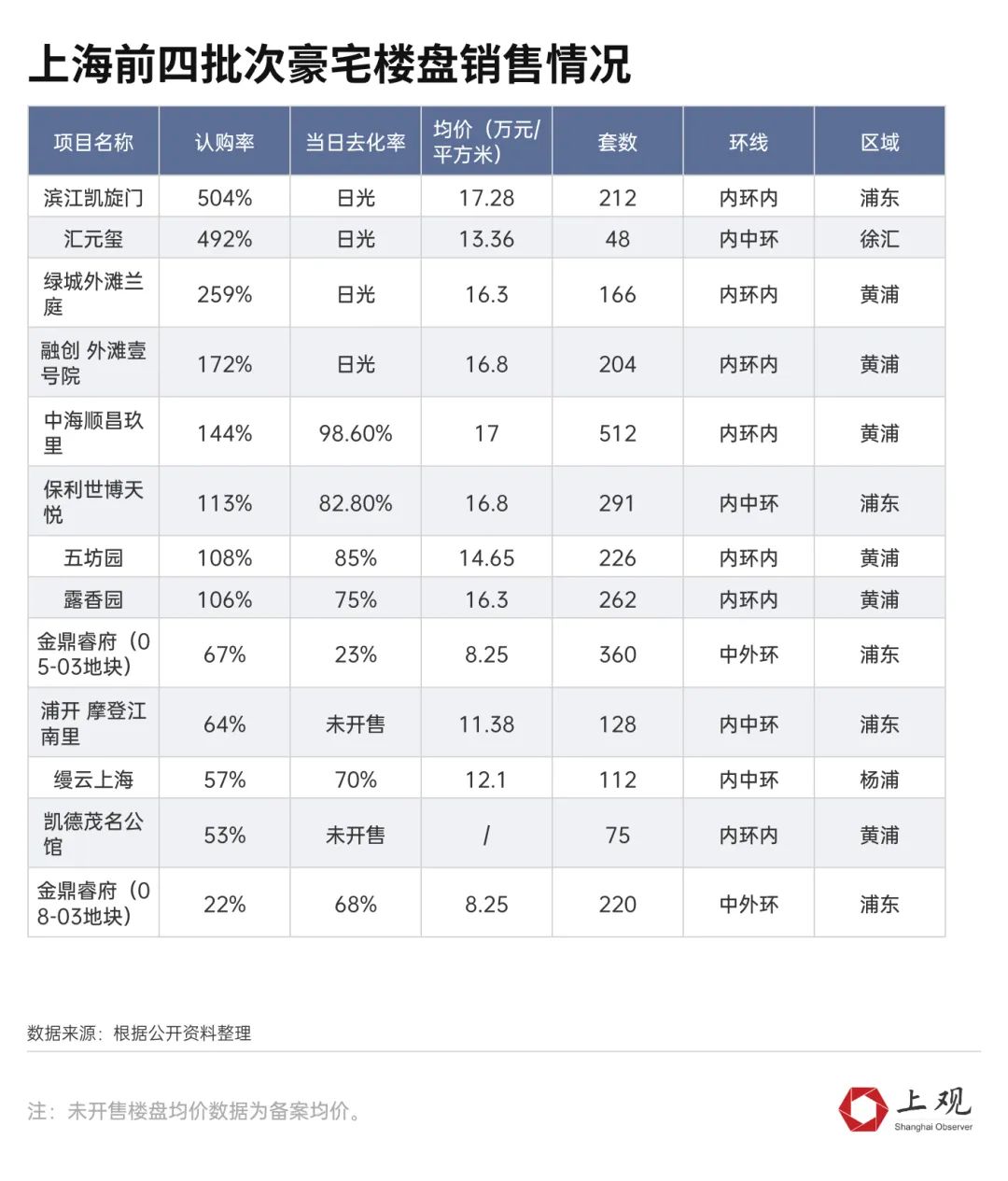 上海前四批次豪宅楼盘销售情况

| 项目名称 | 认购率 | 当日去化率 | 均价（万元/平方米） | 套数 | 环线 | 区域 |
|---|---|---|---|---|---|---|
| 滨江凯旋门 | 504% | 日光 | 17.28 | 212 | 内环内 | 浦东 |
| 汇元玺 | 492% | 日光 | 13.36 | 48 | 内中环 | 徐汇 |
| 绿城外滩兰庭 | 259% | 日光 | 16.3 | 166 | 内环内 | 黄浦 |
| 融创 外滩壹号院 | 172% | 日光 | 16.8 | 204 | 内环内 | 黄浦 |
| 中海顺昌玖里 | 144% | 98.60% | 17 | 512 | 内环内 | 黄浦 |
| 保利世博天悦 | 113% | 82.80% | 16.8 | 291 | 内中环 | 浦东 |
| 五坊园 | 108% | 85% | 14.65 | 226 | 内环内 | 黄浦 |
| 露香园 | 106% | 75% | 16.3 | 262 | 内环内 | 黄浦 |
| 金鼎睿府（05-03地块） | 67% | 23% | 8.25 | 360 | 中外环 | 浦东 |
| 浦开 摩登江南里 | 64% | 未开售 | 11.38 | 128 | 内中环 | 浦东 |
| 缦云上海 | 57% | 70% | 12.1 | 112 | 内中环 | 杨浦 |
| 凯德茂名公馆 | 53% | 未开售 | / | 75 | 内环内 | 黄浦 |
| 金鼎睿府（08-03地块） | 22% | 68% | 8.25 | 220 | 中外环 | 浦东 |

数据来源：根据公开资料整理

注：未开售楼盘均价数据为备案均价。

上观
Shanghai Observer